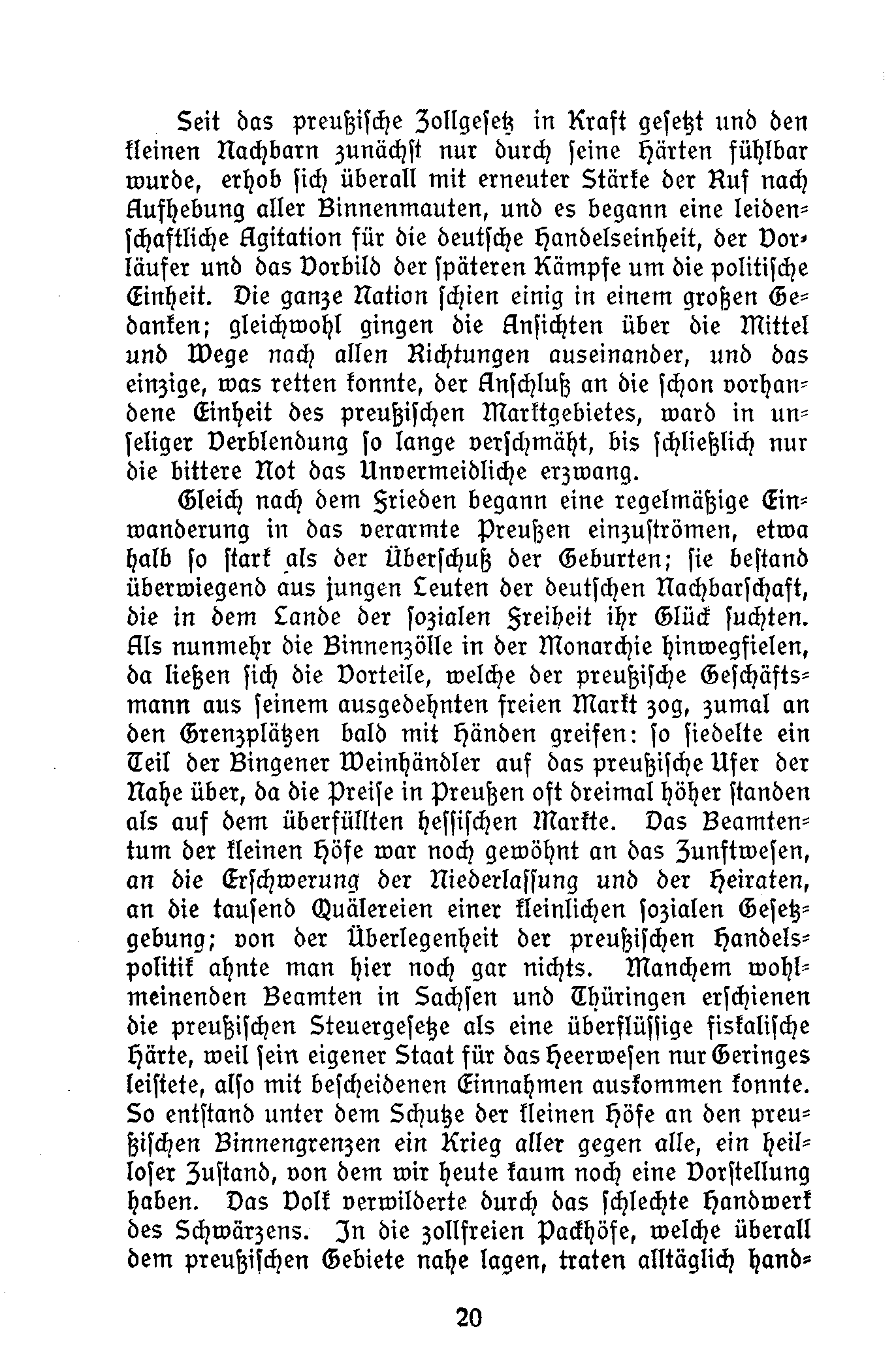 Seit das preußische Zollgesetz in Kraft gesetzt und den kleinen Nachbarn zunächst nur durch seine Härten fühlbar wurde, erhob sich überall mit erneuter Stärke der Ruf nach Aufhebung aller Binnenmauten, und es begann eine leidenschaftliche Agitation für die deutsche Handelseinheit, der Vorläufer und das Vorbild der späteren Kämpfe um die politische Einheit. Die ganze Nation schien einig in einem großen Gedanken; gleichwohl gingen die Ansichten über die Mittel und Wege nach allen Richtungen auseinander, und das einzige, was retten konnte, der Anschluß an die schon vorhandene Einheit des preußischen Marktgebietes, ward in unseliger Verblendung so lange verschmäht, bis schließlich nur die bittere Not das Unvermeidliche erzwang.

Gleich nach dem Frieden begann eine regelmäßige Einwanderung in das verarmte Preußen einzuströmen, etwa halb so stark als der Überschuß der Geburten; sie bestand überwiegend aus jungen Leuten der deutschen Nachbarschaft, die in dem Lande der sozialen Freiheit ihr Glück suchten. Als nunmehr die Binnenzölle in der Monarchie hinwegfielen, da ließen sich die Vorteile, welche der preußische Geschäftsmann aus seinem ausgedehnten freien Markt zog, zumal an den Grenzplätzen bald mit Händen greifen: so siedelte ein Teil der Bingener Weinhändler auf das preußische Ufer der Nahe über, da die Preise in Preußen oft dreimal höher standen als auf dem überfüllten hessischen Markte. Das Beamtentum der kleinen Höfe war noch gewöhnt an das Zunftwesen, an die Erschwerung der Niederlassung und der Heiraten, an die tausend Quälereien einer kleinlichen sozialen Gesetzgebung; von der Überlegenheit der preußischen Handelspolitik ahnte man hier noch gar nichts. Manchem wohlmeinenden Beamten in Sachsen und Thüringen erschienen die preußischen Steuergesetze als eine überflüssige fiskalische Härte, weil sein eigener Staat für das Heerwesen nur Geringes leistete, also mit bescheidenen Einnahmen auskommen konnte. So entstand unter dem Schutze der kleinen Höfe an den preußischen Binnengrenzen ein Krieg aller gegen alle, ein heilloser Zustand, von dem wir heute kaum noch eine Vorstellung haben. Das Volk verwilderte durch das schlechte Handwerk des Schwärzens. In die zollfreien Packhöfe, welche überall dem preußischen Gebiete nahe lagen, traten alltäglich hand-

20